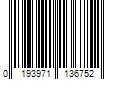 0 193971 136752